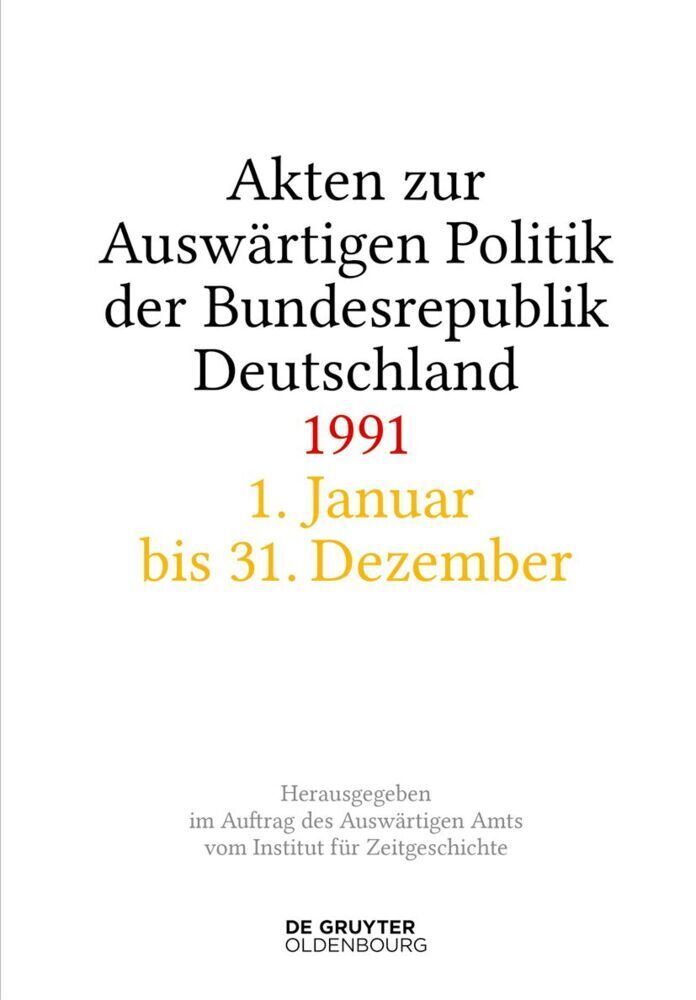 Akten zur Auswärtigen Politik der Bundesrepublik Deutschland
1991
1. Januar bis 31. Dezember

Herausgegeben im Auftrag des Auswärtigen Amts vom Institut für Zeitgeschichte

DE GRUYTER
OLDENBOURG